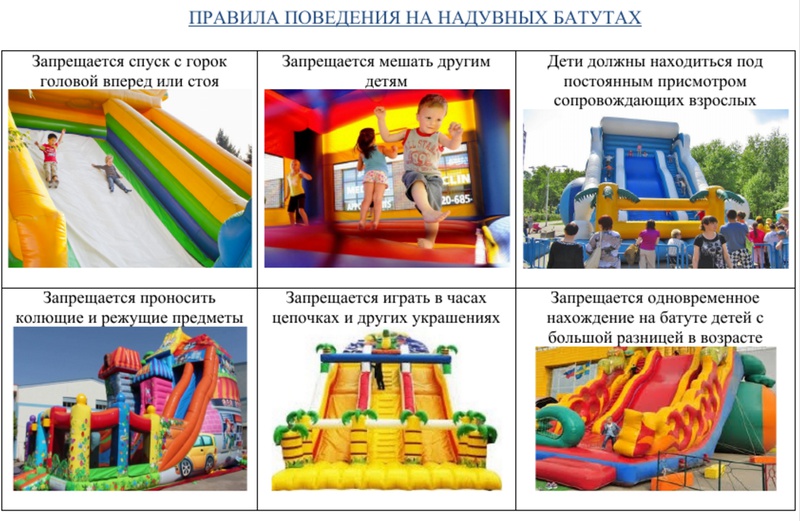 ПРАВИЛА ПОВЕДЕНИЯ НА НАДУВНЫХ БАТУТАХ

| Запрещается спуск с горок головой вперед или стоя | Запрещается мешать другим детям | Дети должны находиться под постоянным присмотром сопровождающих взрослых |
|---|---|---|
| Запрещается проносить колющие и режущие предметы | Запрещается играть в часах цепочках и других украшениях | Запрещается одновременное нахождение на батуте детей с большой разницей в возрасте |